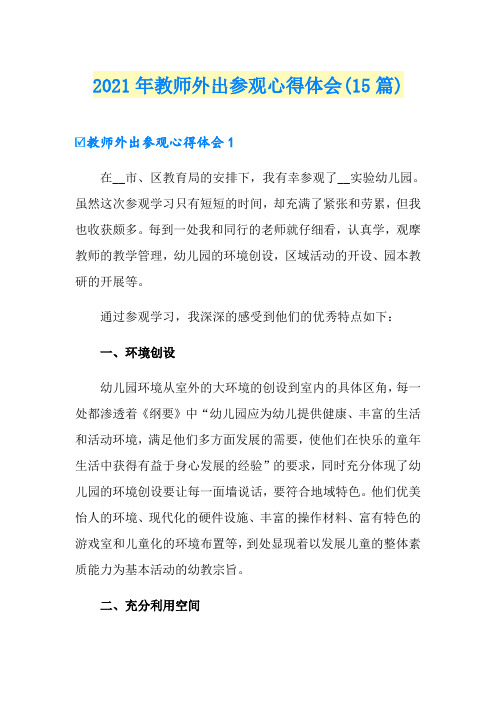 2021年教师外出参观心得体会(15篇)

☑教师外出参观心得体会1

在__市、区教育局的安排下，我有幸参观了__实验幼儿园。虽然这次参观学习只有短短的时间，却充满了紧张和劳累，但我也收获颇多。每到一处我和同行的老师就仔细看，认真学，观摩教师的教学管理，幼儿园的环境创设，区域活动的开设、园本教研的开展等。

通过参观学习，我深深的感受到他们的优秀特点如下：

一、环境创设

幼儿园环境从室外的大环境的创设到室内的具体区角，每一处都渗透着《纲要》中“幼儿园应为幼儿提供健康、丰富的生活和活动环境，满足他们多方面发展的需要，使他们在快乐的童年生活中获得有益于身心发展的经验”的要求，同时充分体现了幼儿园的环境创设要让每一面墙说话，要符合地域特色。他们优美怡人的环境、现代化的硬件设施、丰富的操作材料、富有特色的游戏室和儿童化的环境布置等，到处显现着以发展儿童的整体素质能力为基本活动的幼教宗旨。

二、充分利用空间